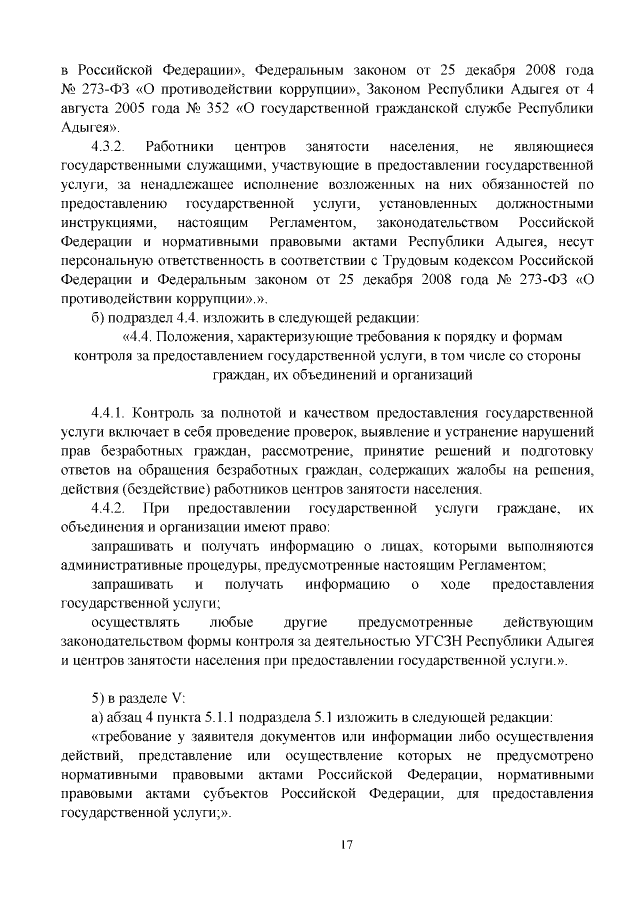 в Российской Федерации», Федеральным законом от 25 декабря 2008 года № 273-ФЗ «О противодействии коррупции», Законом Республики Адыгея от 4 августа 2005 года № 352 «О государственной гражданской службе Республики Адыгея».

4.3.2. Работники центров занятости населения, не являющиеся государственными служащими, участвующие в предоставлении государственной услуги, за ненадлежащее исполнение возложенных на них обязанностей по предоставлению государственной услуги, установленных должностными инструкциями, настоящим Регламентом, законодательством Российской Федерации и нормативными правовыми актами Республики Адыгея, несут персональную ответственность в соответствии с Трудовым кодексом Российской Федерации и Федеральным законом от 25 декабря 2008 года № 273-ФЗ «О противодействии коррупции».».

б) подраздел 4.4. изложить в следующей редакции:

«4.4. Положения, характеризующие требования к порядку и формам контроля за предоставлением государственной услуги, в том числе со стороны граждан, их объединений и организаций

4.4.1. Контроль за полнотой и качеством предоставления государственной услуги включает в себя проведение проверок, выявление и устранение нарушений прав безработных граждан, рассмотрение, принятие решений и подготовку ответов на обращения безработных граждан, содержащих жалобы на решения, действия (бездействие) работников центров занятости населения.

4.4.2. При предоставлении государственной услуги граждане, их объединения и организации имеют право:

запрашивать и получать информацию о лицах, которыми выполняются административные процедуры, предусмотренные настоящим Регламентом;

запрашивать и получать информацию о ходе предоставления государственной услуги;

осуществлять любые другие предусмотренные действующим законодательством формы контроля за деятельностью УГСЗН Республики Адыгея и центров занятости населения при предоставлении государственной услуги.».

5) в разделе V:

а) абзац 4 пункта 5.1.1 подраздела 5.1 изложить в следующей редакции:

«требование у заявителя документов или информации либо осуществления действий, представление или осуществление которых не предусмотрено нормативными правовыми актами Российской Федерации, нормативными правовыми актами субъектов Российской Федерации, для предоставления государственной услуги;».

17